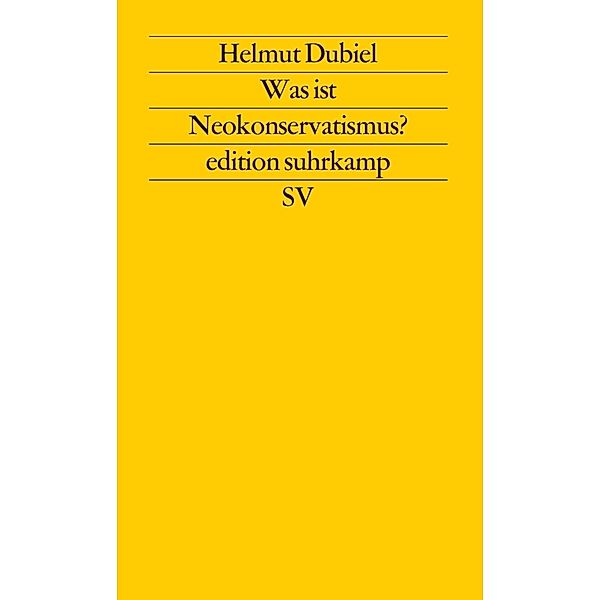 Helmut Dubiel

Was ist

Neokonservatismus?

edition suhrkamp

SV